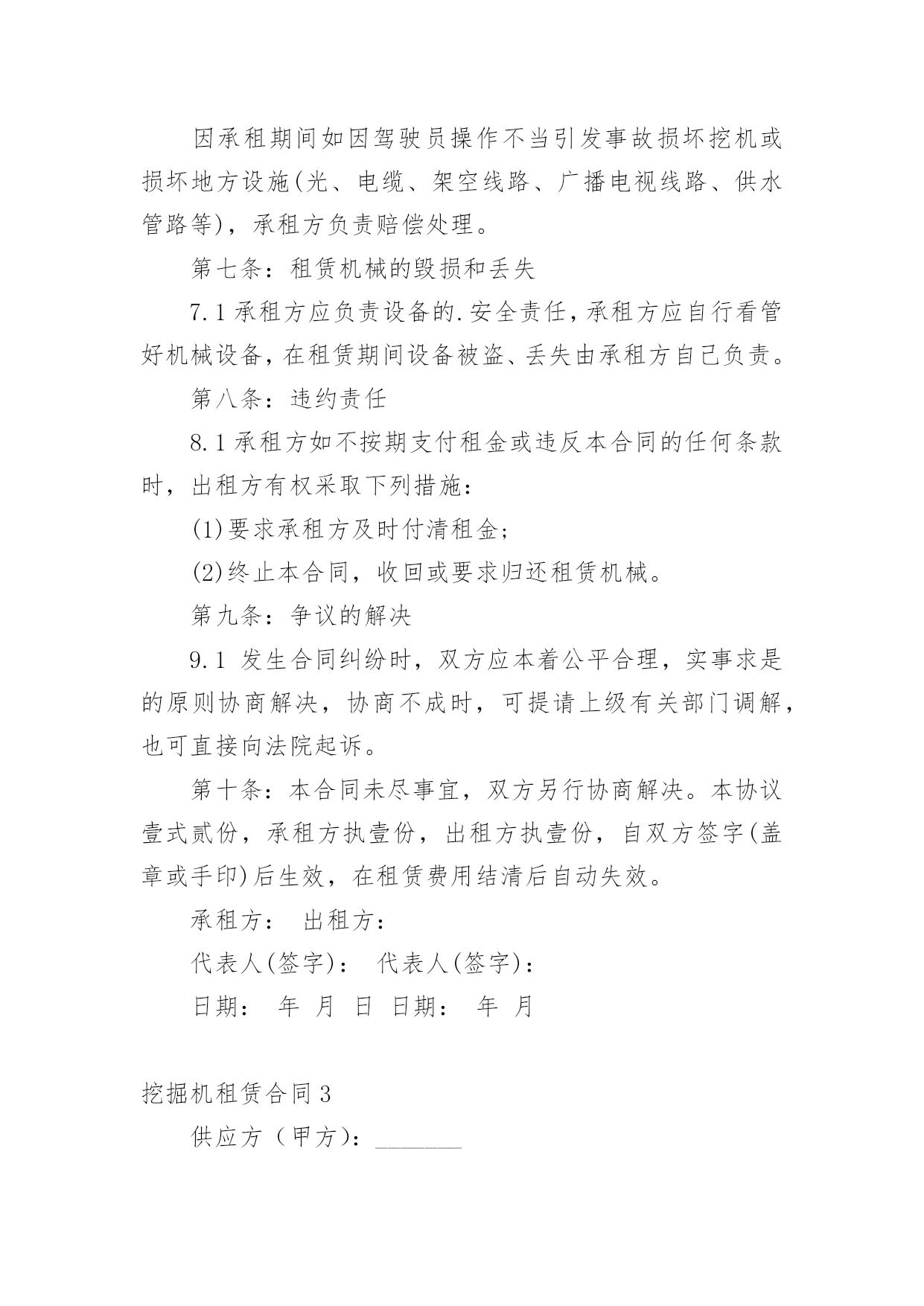 因承租期间如因驾驶员操作不当引发事故损坏挖机或损坏地方设施(光、电缆、架空线路、广播电视线路、供水管路等)，承租方负责赔偿处理。

第七条：租赁机械的毁损和丢失

7.1 承租方应负责设备的.安全责任，承租方应自行看管好机械设备，在租赁期间设备被盗、丢失由承租方自己负责。

第八条：违约责任

8.1 承租方如不按期支付租金或违反本合同的任何条款时，出租方有权采取下列措施：

(1)要求承租方及时付清租金；

(2)终止本合同，收回或要求归还租赁机械。

第九条：争议的解决

9.1 发生合同纠纷时，双方应本着公平合理，实事求是的原则协商解决，协商不成时，可提请上级有关部门调解，也可直接向法院起诉。

第十条：本合同未尽事宜，双方另行协商解决。本协议壹式贰份，承租方执壹份，出租方执壹份，自双方签字(盖章或手印)后生效，在租赁费用结清后自动失效。

承租方： 出租方：

代表人(签字)： 代表人(签字)：

日期： 年 月 日 日期： 年 月

挖掘机租赁合同 3

供应方（甲方）：_______